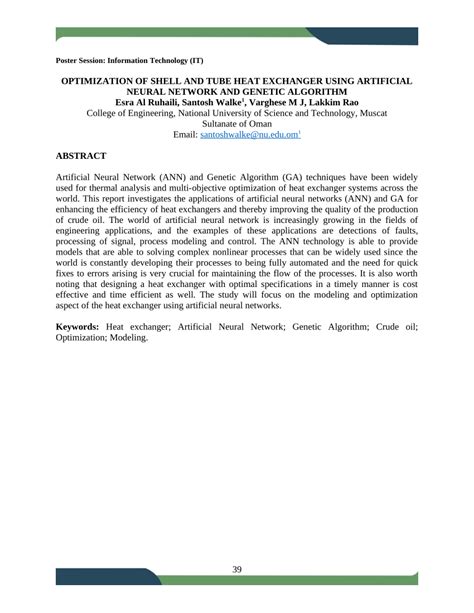 Poster Session: Information Technology (IT)

OPTIMIZATION OF SHELL AND TUBE HEAT EXCHANGER USING ARTIFICIAL NEURAL NETWORK AND GENETIC ALGORITHM
Esra Al Ruhaili, Santosh Walke$^1$, Varghese M J, Lakkim Rao
College of Engineering, National University of Science and Technology, Muscat
Sultanate of Oman
Email: santoshwalke@nu.edu.om$^1$

ABSTRACT

Artificial Neural Network (ANN) and Genetic Algorithm (GA) techniques have been widely used for thermal analysis and multi-objective optimization of heat exchanger systems across the world. This report investigates the applications of artificial neural networks (ANN) and GA for enhancing the efficiency of heat exchangers and thereby improving the quality of the production of crude oil. The world of artificial neural network is increasingly growing in the fields of engineering applications, and the examples of these applications are detections of faults, processing of signal, process modeling and control. The ANN technology is able to provide models that are able to solving complex nonlinear processes that can be widely used since the world is constantly developing their processes to being fully automated and the need for quick fixes to errors arising is very crucial for maintaining the flow of the processes. It is also worth noting that designing a heat exchanger with optimal specifications in a timely manner is cost effective and time efficient as well. The study will focus on the modeling and optimization aspect of the heat exchanger using artificial neural networks.

Keywords: Heat exchanger; Artificial Neural Network; Genetic Algorithm; Crude oil; Optimization; Modeling.

39